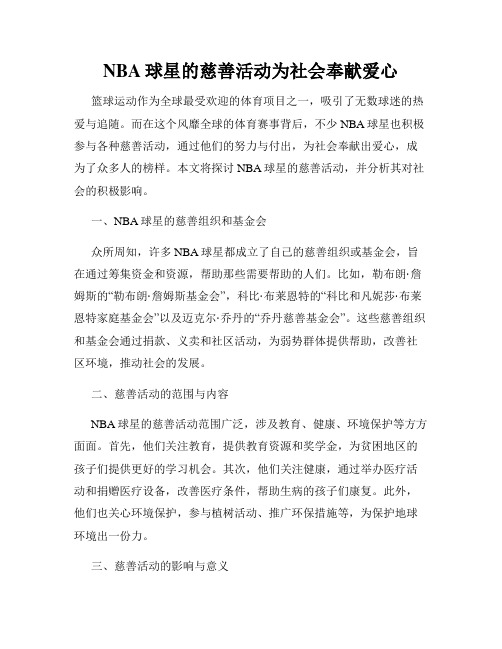 NBA 球星的慈善活动为社会奉献爱心

篮球运动作为全球最受欢迎的体育项目之一，吸引了无数球迷的热爱与追随。而在这个风靡全球的体育赛事背后，不少 NBA 球星也积极参与各种慈善活动，通过他们的努力与付出，为社会奉献出爱心，成为了众多人的榜样。本文将探讨 NBA 球星的慈善活动，并分析其对社会的积极影响。

一、NBA 球星的慈善组织和基金会

众所周知，许多 NBA 球星都成立了自己的慈善组织或基金会，旨在通过筹集资金和资源，帮助那些需要帮助的人们。比如，勒布朗·詹姆斯的“勒布朗·詹姆斯基金会”，科比·布莱恩特的“科比和凡妮莎·布莱恩特家庭基金会”以及迈克尔·乔丹的“乔丹慈善基金会”。这些慈善组织和基金会通过捐款、义卖和社区活动，为弱势群体提供帮助，改善社区环境，推动社会的发展。

二、慈善活动的范围与内容

NBA 球星的慈善活动范围广泛，涉及教育、健康、环境保护等方方面面。首先，他们关注教育，提供教育资源和奖学金，为贫困地区的孩子们提供更好的学习机会。其次，他们关注健康，通过举办医疗活动和捐赠医疗设备，改善医疗条件，帮助生病的孩子们康复。此外，他们也关心环境保护，参与植树活动、推广环保措施等，为保护地球环境出一份力。

三、慈善活动的影响与意义